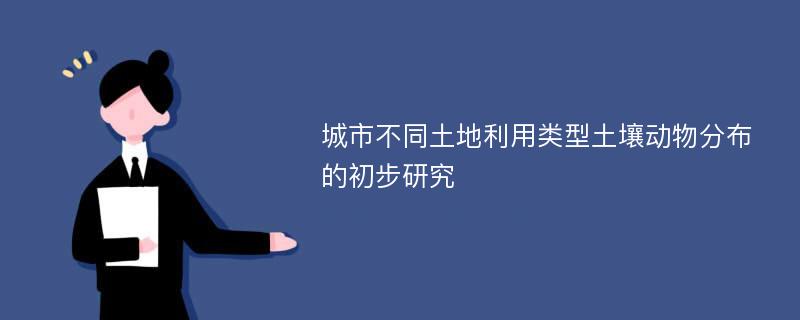 城市不同土地利用类型土壤动物分布的初步研究